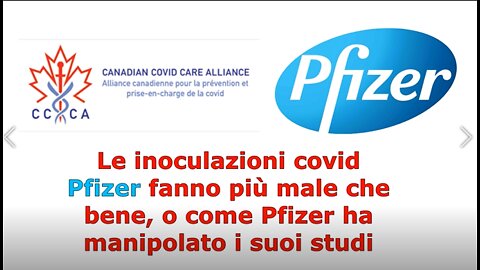 CCCA

CANADIAN COVID CARE ALLIANCE
Alliance canadienne pour la prévention et prise-en-charge de la covid

Pfizer

Le inoculazioni covid Pfizer fanno più male che bene, o come Pfizer ha manipolato i suoi studi